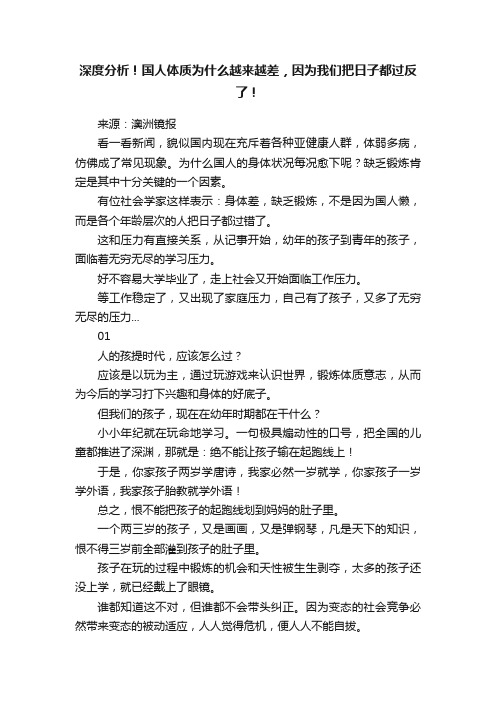 深度分析！国人体质为什么越来越差，因为我们把日子都过反了！

来源：澳洲镜报

看一看新闻，貌似国内现在充斥着各种亚健康人群，体弱多病，仿佛成了常见现象。为什么国人的身体状况每况愈下呢？缺乏锻炼肯定是其中十分关键的一个因素。

有位社会学家这样表示：身体差，缺乏锻炼，不是因为国人懒，而是各个年龄层次的人把日子都过错了。

这和压力有直接关系，从记事开始，幼年的孩子到青年的孩子，面临着无穷无尽的学习压力。

好不容易大学毕业了，走上社会又开始面临工作压力。

等工作稳定了，又出现了家庭压力，自己有了孩子，又多了无穷无尽的压力...

01

人的孩提时代，应该怎么过？

应该是以玩为主，通过玩游戏来认识世界，锻炼体质意志，从而为今后的学习打下兴趣和身体的好底子。

但我们的孩子，现在在幼年时期都在干什么？

小小年纪就在玩命地学习。一句极具煽动性的口号，把全国的儿童都推进了深渊，那就是：绝不能让孩子输在起跑线上！

于是，你家孩子两岁学唐诗，我家必然一岁就学，你家孩子一岁学外语，我家孩子胎教就学外语！

总之，恨不能把孩子的起跑线划到妈妈的肚子里。

一个两三岁的孩子，又是画画，又是弹钢琴，凡是天下的知识，恨不得三岁前全部灌到孩子的肚子里。

孩子在玩的过程中锻炼的机会和天性被生生剥夺，太多的孩子还没上学，就已经戴上了眼镜。

谁都知道这不对，但谁都不会带头纠正。因为变态的社会竞争必然带来变态的被动适应，人人觉得危机，便人人不能自拔。